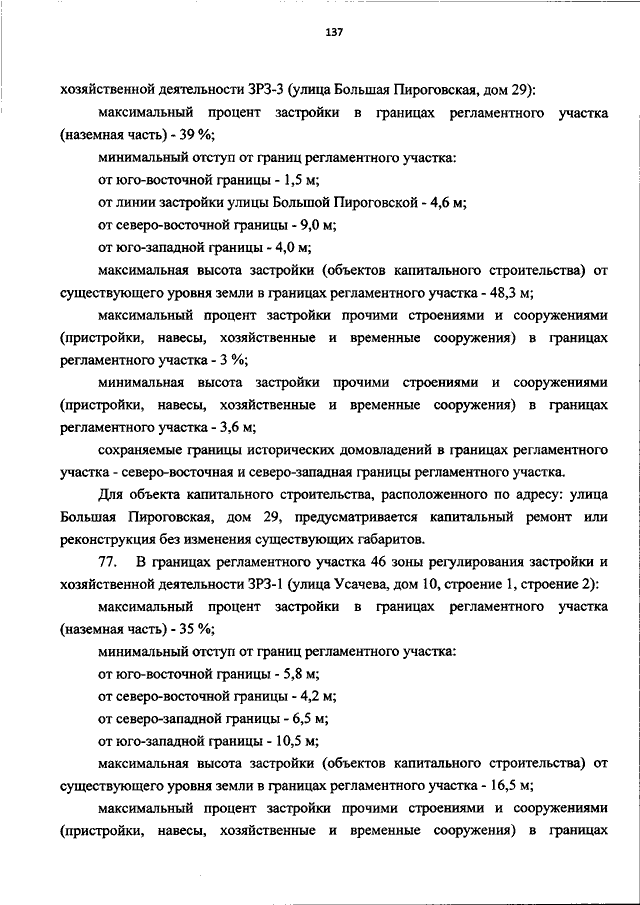 137

хозяйственной деятельности ЗРЗ-3 (улица Большая Пироговская, дом 29):

максимальный процент застройки в границах регламентного участка (наземная часть) - 39 %;

минимальный отступ от границ регламентного участка:

от юго-восточной границы - 1,5 м;

от линии застройки улицы Большой Пироговской - 4,6 м;

от северо-восточной границы - 9,0 м;

от юго-западной границы - 4,0 м;

максимальная высота застройки (объектов капитального строительства) от существующего уровня земли в границах регламентного участка - 48,3 м;

максимальный процент застройки прочими строениями и сооружениями (пристройки, навесы, хозяйственные и временные сооружения) в границах регламентного участка - 3 %;

минимальная высота застройки прочими строениями и сооружениями (пристройки, навесы, хозяйственные и временные сооружения) в границах регламентного участка - 3,6 м;

сохраняемые границы исторических домовладений в границах регламентного участка - северо-восточная и северо-западная границы регламентного участка.

Для объекта капитального строительства, расположенного по адресу: улица Большая Пироговская, дом 29, предусматривается капитальный ремонт или реконструкция без изменения существующих габаритов.

77. В границах регламентного участка 46 зоны регулирования застройки и хозяйственной деятельности ЗРЗ-1 (улица Усачева, дом 10, строение 1, строение 2):

максимальный процент застройки в границах регламентного участка (наземная часть) - 35 %;

минимальный отступ от границ регламентного участка:

от юго-восточной границы - 5,8 м;

от северо-восточной границы - 4,2 м;

от северо-западной границы - 6,5 м;

от юго-западной границы - 10,5 м;

максимальная высота застройки (объектов капитального строительства) от существующего уровня земли в границах регламентного участка - 16,5 м;

максимальный процент застройки прочими строениями и сооружениями (пристройки, навесы, хозяйственные и временные сооружения) в границах